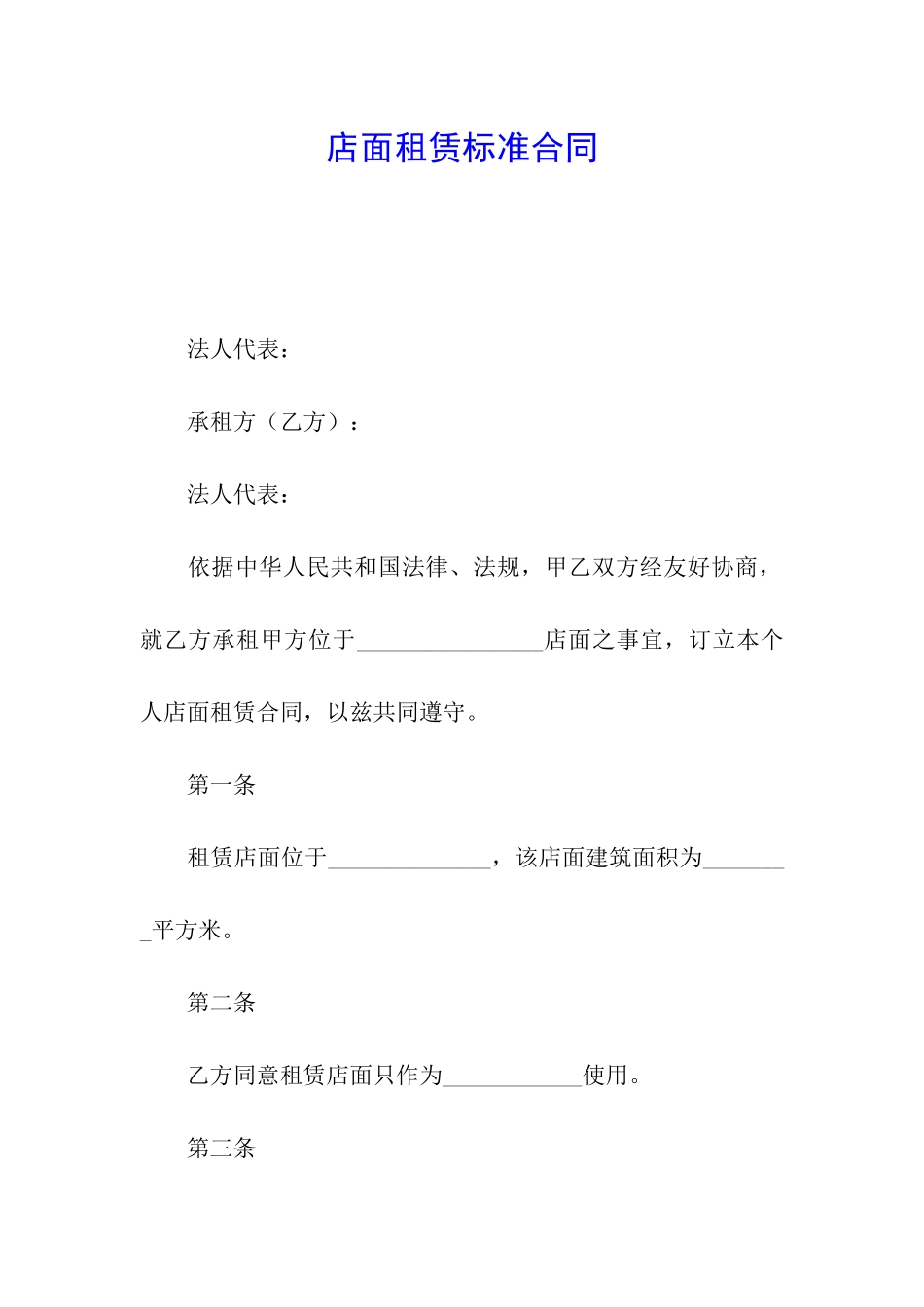 店面租赁标准合同

法人代表：

承租方（乙方）：

法人代表：

依据中华人民共和国法律、法规，甲乙双方经友好协商，就乙方承租甲方位于________________店面之事宜，订立本个人店面租赁合同，以兹共同遵守。

第一条

租赁店面位于______________，该店面建筑面积为________平方米。

第二条

乙方同意租赁店面只作为____________使用。

第三条